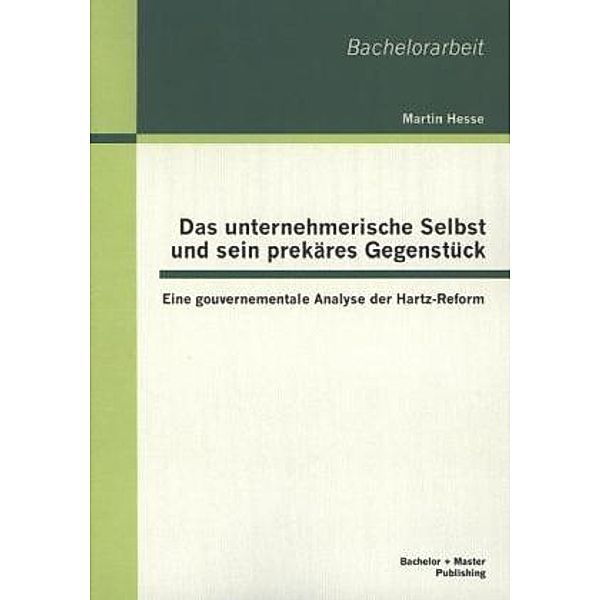 Bachelorarbeit

Martin Hesse

Das unternehmerische Selbst und sein prekäres Gegenstück

Eine gouvernementale Analyse der Hartz-Reform

Bachelor + Master Publishing